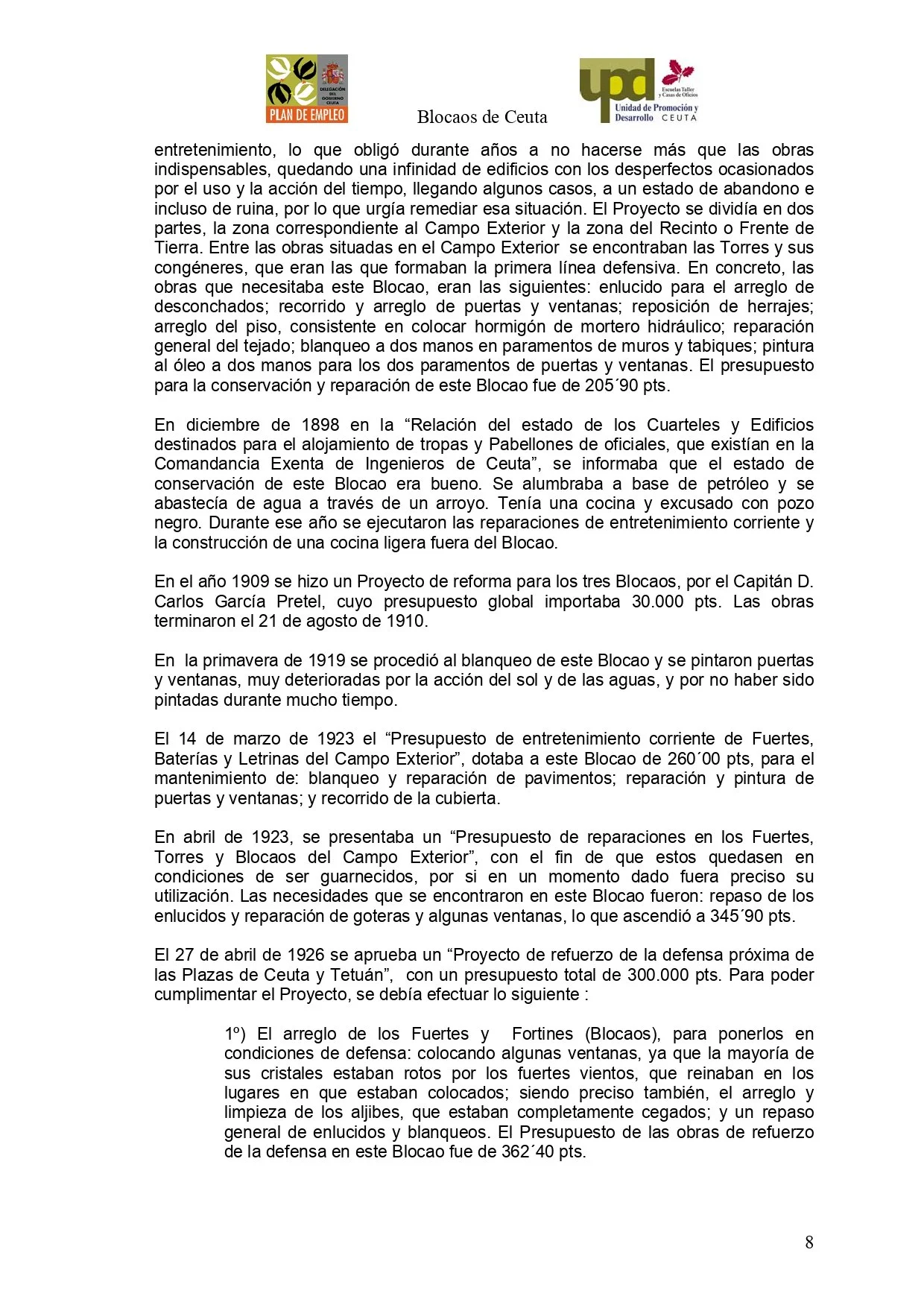 DELEGACIÓN DEL GOBIERNO CEUTA
PLAN DE EMPLEO

Blocaos de Ceuta

upd
Escuelas Taller y Casas de Oficios
Unidad de Promoción y Desarrollo CEUTA

entretenimiento, lo que obligó durante años a no hacerse más que las obras indispensables, quedando una infinidad de edificios con los desperfectos ocasionados por el uso y la acción del tiempo, llegando algunos casos, a un estado de abandono e incluso de ruina, por lo que urgía remediar esa situación. El Proyecto se dividía en dos partes, la zona correspondiente al Campo Exterior y la zona del Recinto o Frente de Tierra. Entre las obras situadas en el Campo Exterior se encontraban las Torres y sus congéneres, que eran las que formaban la primera línea defensiva. En concreto, las obras que necesitaba este Blocao, eran las siguientes: enlucido para el arreglo de desconchados; recorrido y arreglo de puertas y ventanas; reposición de herrajes; arreglo del piso, consistente en colocar hormigón de mortero hidráulico; reparación general del tejado; blanqueo a dos manos en paramentos de muros y tabiques; pintura al óleo a dos manos para los dos paramentos de puertas y ventanas. El presupuesto para la conservación y reparación de este Blocao fue de 205´90 pts.

En diciembre de 1898 en la “Relación del estado de los Cuarteles y Edificios destinados para el alojamiento de tropas y Pabellones de oficiales, que existían en la Comandancia Exenta de Ingenieros de Ceuta”, se informaba que el estado de conservación de este Blocao era bueno. Se alumbraba a base de petróleo y se abastecía de agua a través de un arroyo. Tenía una cocina y excusado con pozo negro. Durante ese año se ejecutaron las reparaciones de entretenimiento corriente y la construcción de una cocina ligera fuera del Blocao.

En el año 1909 se hizo un Proyecto de reforma para los tres Blocaos, por el Capitán D. Carlos García Pretel, cuyo presupuesto global importaba 30.000 pts. Las obras terminaron el 21 de agosto de 1910.

En la primavera de 1919 se procedió al blanqueo de este Blocao y se pintaron puertas y ventanas, muy deterioradas por la acción del sol y de las aguas, y por no haber sido pintadas durante mucho tiempo.

El 14 de marzo de 1923 el “Presupuesto de entretenimiento corriente de Fuertes, Baterías y Letrinas del Campo Exterior”, dotaba a este Blocao de 260´00 pts, para el mantenimiento de: blanqueo y reparación de pavimentos; reparación y pintura de puertas y ventanas; y recorrido de la cubierta.

En abril de 1923, se presentaba un “Presupuesto de reparaciones en los Fuertes, Torres y Blocaos del Campo Exterior”, con el fin de que estos quedasen en condiciones de ser guarnecidos, por si en un momento dado fuera preciso su utilización. Las necesidades que se encontraron en este Blocao fueron: repaso de los enlucidos y reparación de goteras y algunas ventanas, lo que ascendió a 345´90 pts.

El 27 de abril de 1926 se aprueba un “Proyecto de refuerzo de la defensa próxima de las Plazas de Ceuta y Tetuán”, con un presupuesto total de 300.000 pts. Para poder cumplimentar el Proyecto, se debía efectuar lo siguiente :

1º) El arreglo de los Fuertes y Fortines (Blocaos), para ponerlos en condiciones de defensa: colocando algunas ventanas, ya que la mayoría de sus cristales estaban rotos por los fuertes vientos, que reinaban en los lugares en que estaban colocados; siendo preciso también, el arreglo y limpieza de los aljibes, que estaban completamente cegados; y un repaso general de enlucidos y blanqueos. El Presupuesto de las obras de refuerzo de la defensa en este Blocao fue de 362´40 pts.

8